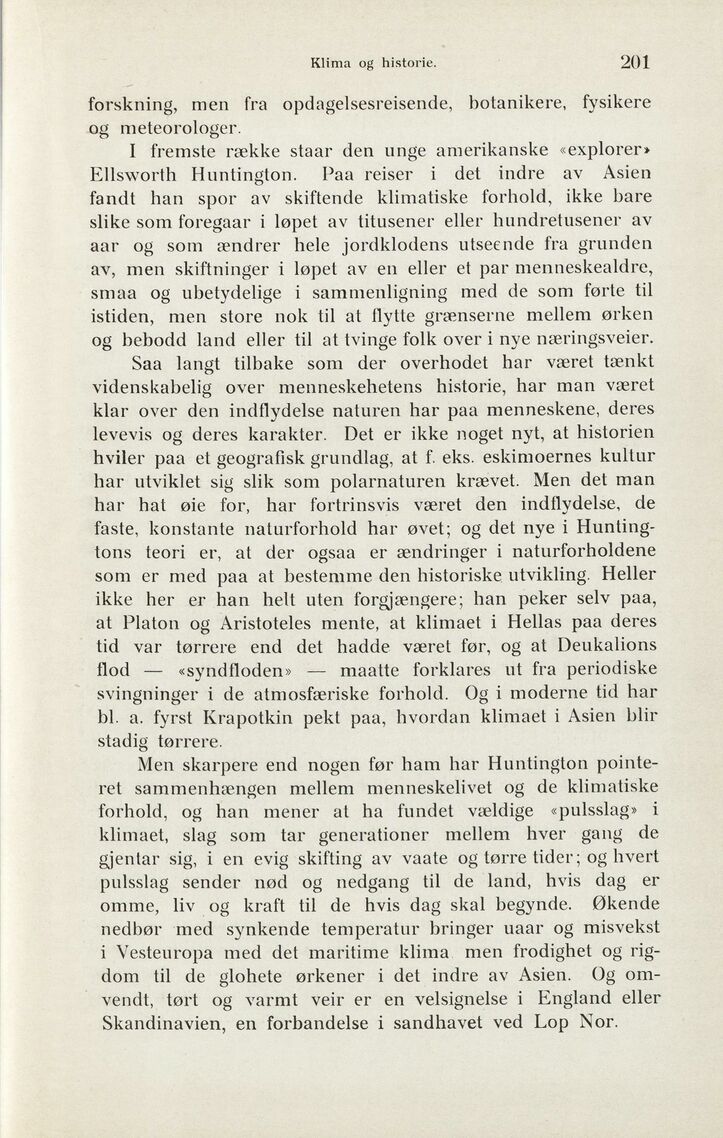 Klima og historie. 201

forskning, men fra opdagelsesreisende, botanikere, fysikere og meteorologer.

I fremste række staar den unge amerikanske «explorer» Ellsworth Huntington. Paa reiser i det indre av Asien fandt han spor av skiftende klimatiske forhold, ikke bare slike som foregaar i løpet av titusener eller hundretusener av aar og som ændrer hele jordklodens utseende fra grunden av, men skiftninger i løpet av en eller et par menneskealdre, smaa og ubetydelige i sammenligning med de som førte til istiden, men store nok til at flytte grænserne mellem ørken og bebodd land eller til at tvinge folk over i nye næringsveier.

Saa langt tilbake som der overhodet har været tænkt videnskabelig over menneskehetens historie, har man været klar over den indflydelse naturen har paa menneskene, deres levevis og deres karakter. Det er ikke noget nyt, at historien hviler paa et geografisk grundlag, at f. eks. eskimoernes kultur har utviklet sig slik som polarnaturen krævet. Men det man har hat øie for, har fortrinsvis været den indflydelse, de faste, konstante naturforhold har øvet; og det nye i Huntingtons teori er, at der ogsaa er ændringer i naturforholdene som er med paa at bestemme den historiske utvikling. Heller ikke her er han helt uten forgjængere; han peker selv paa, at Platon og Aristoteles mente, at klimaet i Hellas paa deres tid var tørrere end det hadde været før, og at Deukalions flod — «syndfloden» — maatte forklares ut fra periodiske svingninger i de atmosfæriske forhold. Og i moderne tid har bl. a. fyrst Krapotkin pekt paa, hvordan klimaet i Asien blir stadig tørrere.

Men skarpere end nogen før ham har Huntington pointeret sammenhængen mellem menneskelivet og de klimatiske forhold, og han mener at ha fundet vældige «pulsslag» i klimaet, slag som tar generationer mellem hver gang de gjentar sig, i en evig skifting av vaate og tørre tider; og hvert pulsslag sender nød og nedgang til de land, hvis dag er omme, liv og kraft til de hvis dag skal begynde. Økende nedbør med synkende temperatur bringer uaar og misvekst i Vesteuropa med det maritime klima men frodighet og rigdom til de glohete ørkener i det indre av Asien. Og omvendt, tørt og varmt veir er en velsignelse i England eller Skandinavien, en forbandelse i sandhavet ved Lop Nor.